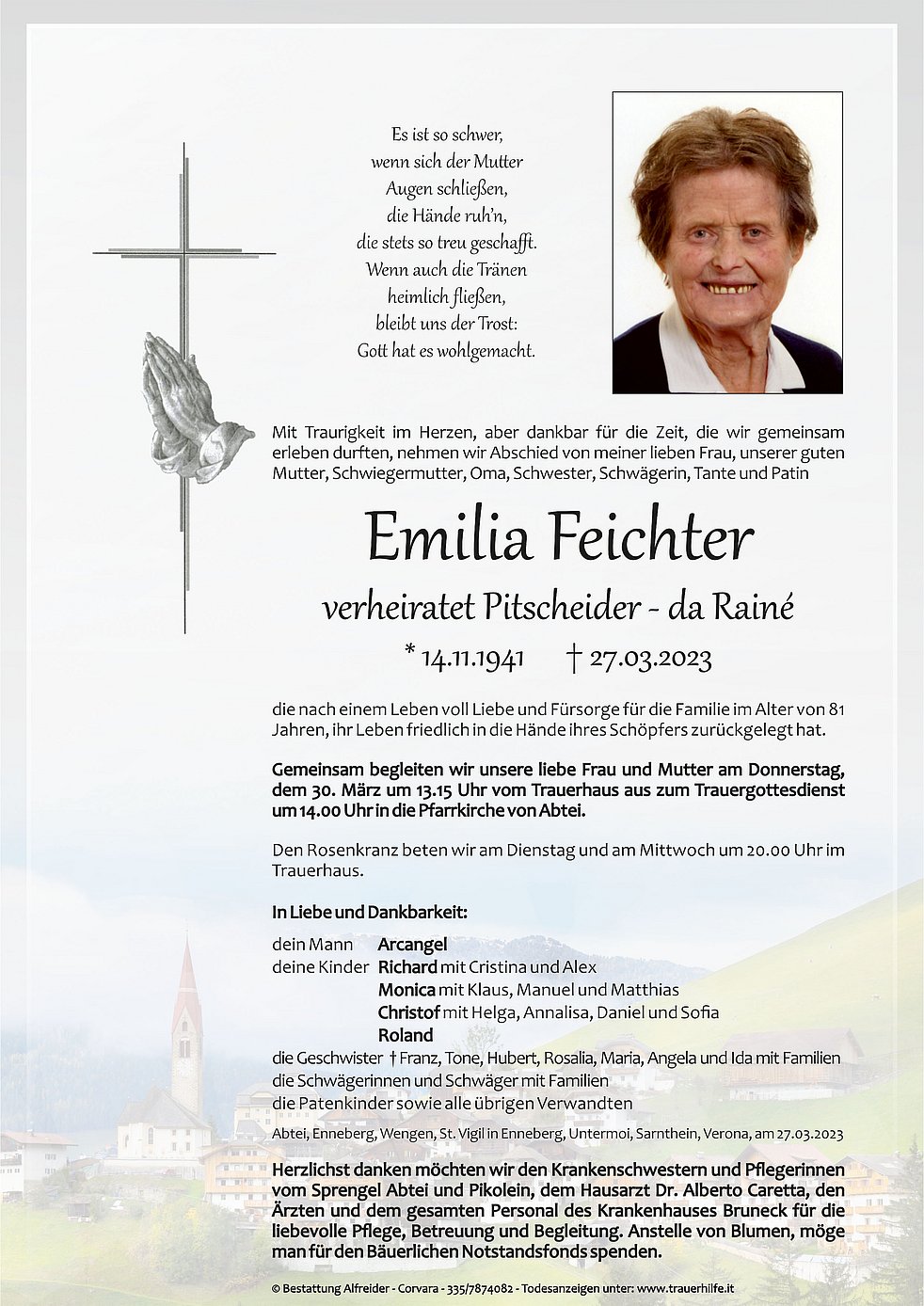 Es ist so schwer,
wenn sich der Mutter
Augen schließen,
die Hände ruh'n,
die stets so treu geschafft.
Wenn auch die Tränen
heimlich fließen,
bleibt uns der Trost:
Gott hat es wohlgemacht.

Mit Traurigkeit im Herzen, aber dankbar für die Zeit, die wir gemeinsam erleben durften, nehmen wir Abschied von meiner lieben Frau, unserer guten Mutter, Schwiegermutter, Oma, Schwester, Schwägerin, Tante und Patin

Emilia Feichter

verheiratet Pitscheider - da Rainé

* 14.11.1941 † 27.03.2023

die nach einem Leben voll Liebe und Fürsorge für die Familie im Alter von 81 Jahren, ihr Leben friedlich in die Hände ihres Schöpfers zurückgelegt hat.

Gemeinsam begleiten wir unsere liebe Frau und Mutter am Donnerstag, dem 30. März um 13.15 Uhr vom Trauerhaus aus zum Trauergottesdienst um 14.00 Uhr in die Pfarrkirche von Abtei.

Den Rosenkranz beten wir am Dienstag und am Mittwoch um 20.00 Uhr im Trauerhaus.

In Liebe und Dankbarkeit:

dein Mann Arcangel
deine Kinder Richard mit Cristina und Alex
Monica mit Klaus, Manuel und Matthias
Christof mit Helga, Annalisa, Daniel und Sofia
Roland
die Geschwister † Franz, Tone, Hubert, Rosalia, Maria, Angela und Ida mit Familien
die Schwägerinnen und Schwäger mit Familien
die Patenkinder sowie alle übrigen Verwandten

Abtei, Enneberg, Wengen, St. Vigil in Enneberg, Untermoi, Sarnthein, Verona, am 27.03.2023

Herzlichst danken möchten wir den Krankenschwestern und Pflegerinnen vom Sprengel Abtei und Pikolein, dem Hausarzt Dr. Alberto Caretta, den Ärzten und dem gesamten Personal des Krankenhauses Bruneck für die liebevolle Pflege, Betreuung und Begleitung. Anstelle von Blumen, möge man für den Bäuerlichen Notstandsfonds spenden.

© Bestattung Alfreider - Corvara - 335/7874082 - Todesanzeigen unter: www.trauerhilfe.it